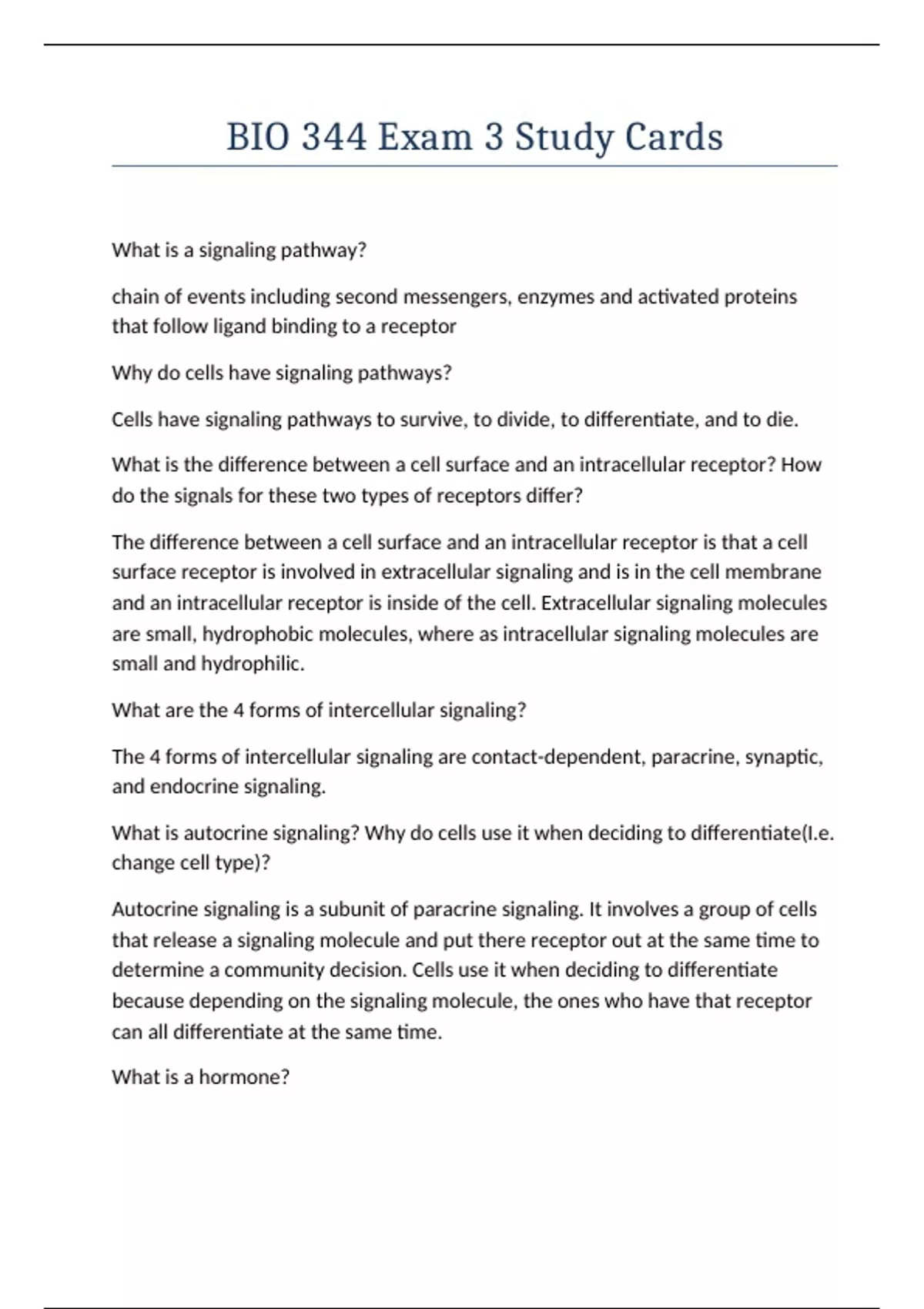 BIO 344 Exam 3 Study Cards

What is a signaling pathway?

chain of events including second messengers, enzymes and activated proteins that follow ligand binding to a receptor

Why do cells have signaling pathways?

Cells have signaling pathways to survive, to divide, to differentiate, and to die.

What is the difference between a cell surface and an intracellular receptor? How do the signals for these two types of receptors differ?

The difference between a cell surface and an intracellular receptor is that a cell surface receptor is involved in extracellular signaling and is in the cell membrane and an intracellular receptor is inside of the cell. Extracellular signaling molecules are small, hydrophobic molecules, where as intracellular signaling molecules are small and hydrophilic.

What are the 4 forms of intercellular signaling?

The 4 forms of intercellular signaling are contact-dependent, paracrine, synaptic, and endocrine signaling.

What is autocrine signaling? Why do cells use it when deciding to differentiate(I.e. change cell type)?

Autocrine signaling is a subunit of paracrine signaling. It involves a group of cells that release a signaling molecule and put there receptor out at the same time to determine a community decision. Cells use it when deciding to differentiate because depending on the signaling molecule, the ones who have that receptor can all differentiate at the same time.

What is a hormone?